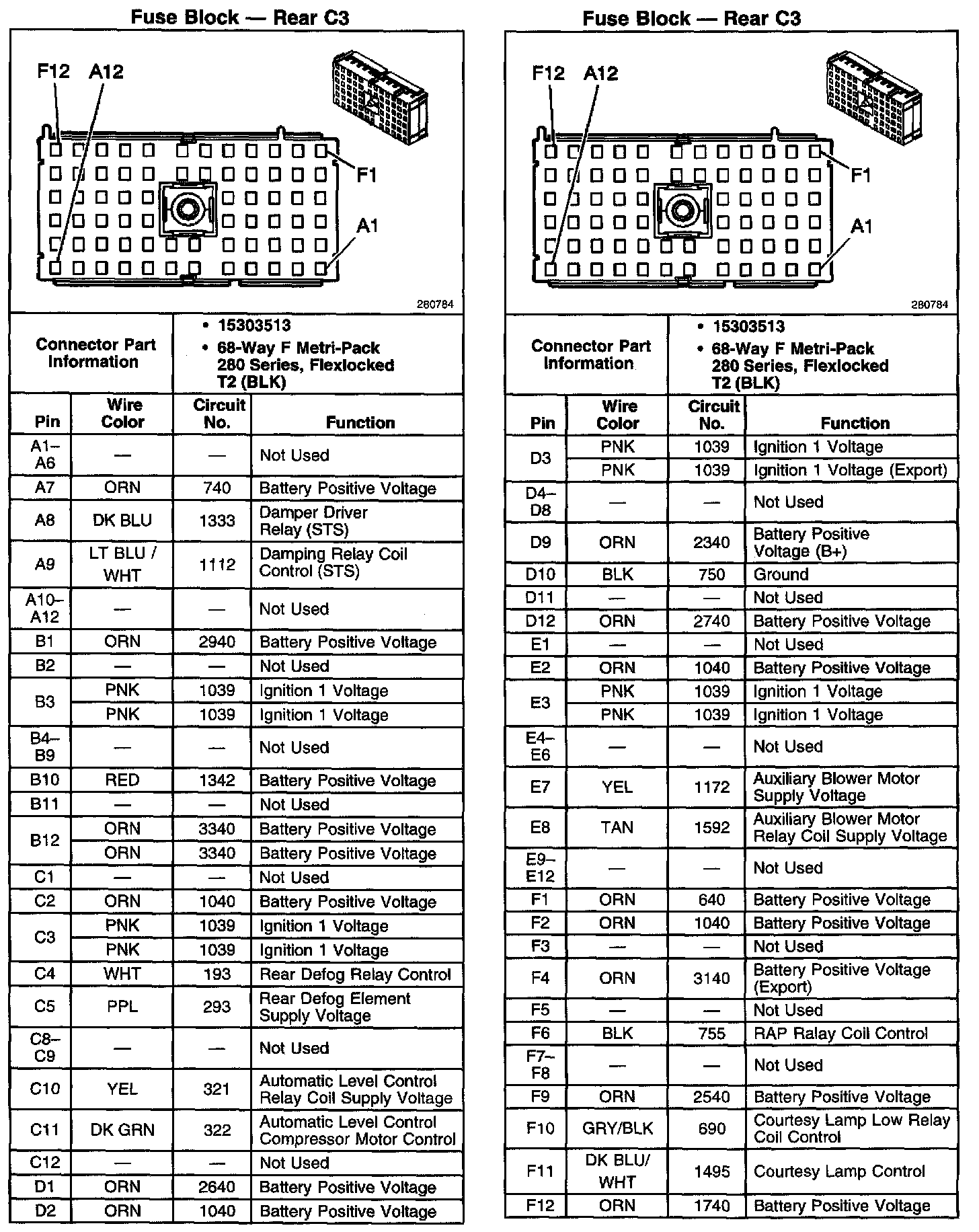 Fuse Block — Rear C3

F12 A12

F1

A1

280784

| Connector Part Information | • 15303513 • 68-Way F Metri-Pack 280 Series, Flexlocked T2 (BLK) |
|---|---|

| Pin | Wire Color | Circuit No. | Function |
|---|---|---|---|
| A1–A6 | — | — | Not Used |
| A7 | ORN | 740 | Battery Positive Voltage |
| A8 | DK BLU | 1333 | Damper Driver Relay (STS) |
| A9 | LT BLU / WHT | 1112 | Damping Relay Coil Control (STS) |
| A10–A12 | — | — | Not Used |
| B1 | ORN | 2940 | Battery Positive Voltage |
| B2 | — | — | Not Used |
| B3 | PNK | 1039 | Ignition 1 Voltage |
|  | PNK | 1039 | Ignition 1 Voltage |
| B4–B9 | — | — | Not Used |
| B10 | RED | 1342 | Battery Positive Voltage |
| B11 | — | — | Not Used |
| B12 | ORN | 3340 | Battery Positive Voltage |
|  | ORN | 3340 | Battery Positive Voltage |
| C1 | — | — | Not Used |
| C2 | ORN | 1040 | Battery Positive Voltage |
| C3 | PNK | 1039 | Ignition 1 Voltage |
|  | PNK | 1039 | Ignition 1 Voltage |
| C4 | WHT | 193 | Rear Defog Relay Control |
| C5 | PPL | 293 | Rear Defog Element Supply Voltage |
| C8–C9 | — | — | Not Used |
| C10 | YEL | 321 | Automatic Level Control Relay Coil Supply Voltage |
| C11 | DK GRN | 322 | Automatic Level Control Compressor Motor Control |
| C12 | — | — | Not Used |
| D1 | ORN | 2640 | Battery Positive Voltage |
| D2 | ORN | 1040 | Battery Positive Voltage |

Fuse Block — Rear C3

F12 A12

F1

A1

280784

| Connector Part Information | • 15303513 • 68-Way F Metri-Pack 280 Series, Flexlocked T2 (BLK) |
|---|---|

| Pin | Wire Color | Circuit No. | Function |
|---|---|---|---|
| D3 | PNK | 1039 | Ignition 1 Voltage |
|  | PNK | 1039 | Ignition 1 Voltage (Export) |
| D4–D8 | — | — | Not Used |
| D9 | ORN | 2340 | Battery Positive Voltage (B+) |
| D10 | BLK | 750 | Ground |
| D11 | — | — | Not Used |
| D12 | ORN | 2740 | Battery Positive Voltage |
| E1 | — | — | Not Used |
| E2 | ORN | 1040 | Battery Positive Voltage |
| E3 | PNK | 1039 | Ignition 1 Voltage |
|  | PNK | 1039 | Ignition 1 Voltage |
| E4–E6 | — | — | Not Used |
| E7 | YEL | 1172 | Auxiliary Blower Motor Supply Voltage |
| E8 | TAN | 1592 | Auxiliary Blower Motor Relay Coil Supply Voltage |
| E9–E12 | — | — | Not Used |
| F1 | ORN | 640 | Battery Positive Voltage |
| F2 | ORN | 1040 | Battery Positive Voltage |
| F3 | — | — | Not Used |
| F4 | ORN | 3140 | Battery Positive Voltage (Export) |
| F5 | — | — | Not Used |
| F6 | BLK | 755 | RAP Ralay Coil Control |
| F7–F8 | — | — | Not Used |
| F9 | ORN | 2540 | Battery Positive Voltage |
| F10 | GRY/BLK | 690 | Courtesy Lamp Low Relay Coil Control |
| F11 | DK BLU/ WHT | 1495 | Courtesy Lamp Control |
| F12 | ORN | 1740 | Battery Positive Voltage |